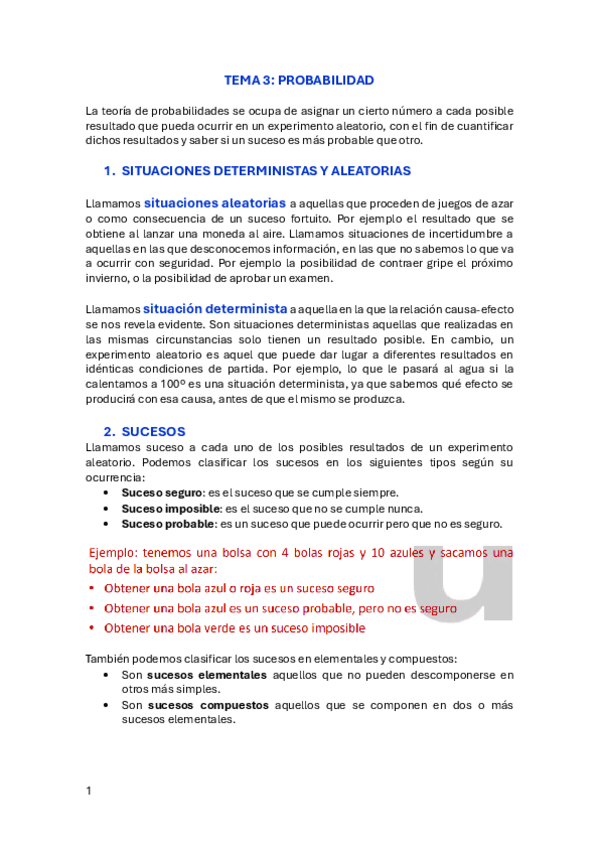 TEMA 3: PROBABILIDAD

La teoría de probabilidades se ocupa de asignar un cierto número a cada posible resultado que pueda ocurrir en un experimento aleatorio, con el fin de cuantificar dichos resultados y saber si un suceso es más probable que otro.

1. SITUACIONES DETERMINISTAS Y ALEATORIAS

Llamamos situaciones aleatorias a aquellas que proceden de juegos de azar o como consecuencia de un suceso fortuito. Por ejemplo el resultado que se obtiene al lanzar una moneda al aire. Llamamos situaciones de incertidumbre a aquellas en las que desconocemos información, en las que no sabemos lo que va a ocurrir con seguridad. Por ejemplo la posibilidad de contraer gripe el próximo invierno, o la posibilidad de aprobar un examen.

Llamamos situación determinista a aquella en la que la relación causa-efecto se nos revela evidente. Son situaciones deterministas aquellas que realizadas en las mismas circunstancias solo tienen un resultado posible. En cambio, un experimento aleatorio es aquel que puede dar lugar a diferentes resultados en idénticas condiciones de partida. Por ejemplo, lo que le pasará al agua si la calentamos a 100º es una situación determinista, ya que sabemos qué efecto se producirá con esa causa, antes de que el mismo se produzca.

2. SUCESOS

Llamamos suceso a cada uno de los posibles resultados de un experimento aleatorio. Podemos clasificar los sucesos en los siguientes tipos según su ocurrencia:
• Suceso seguro: es el suceso que se cumple siempre.
• Suceso imposible: es el suceso que no se cumple nunca.
• Suceso probable: es un suceso que puede ocurrir pero que no es seguro.

Ejemplo: tenemos una bolsa con 4 bolas rojas y 10 azules y sacamos una bola de la bolsa al azar:
• Obtener una bola azul o roja es un suceso seguro
• Obtener una bola azul es un suceso probable, pero no es seguro
• Obtener una bola verde es un suceso imposible

También podemos clasificar los sucesos en elementales y compuestos:
• Son sucesos elementales aquellos que no pueden descomponerse en otros más simples.
• Son sucesos compuestos aquellos que se componen en dos o más sucesos elementales.

1